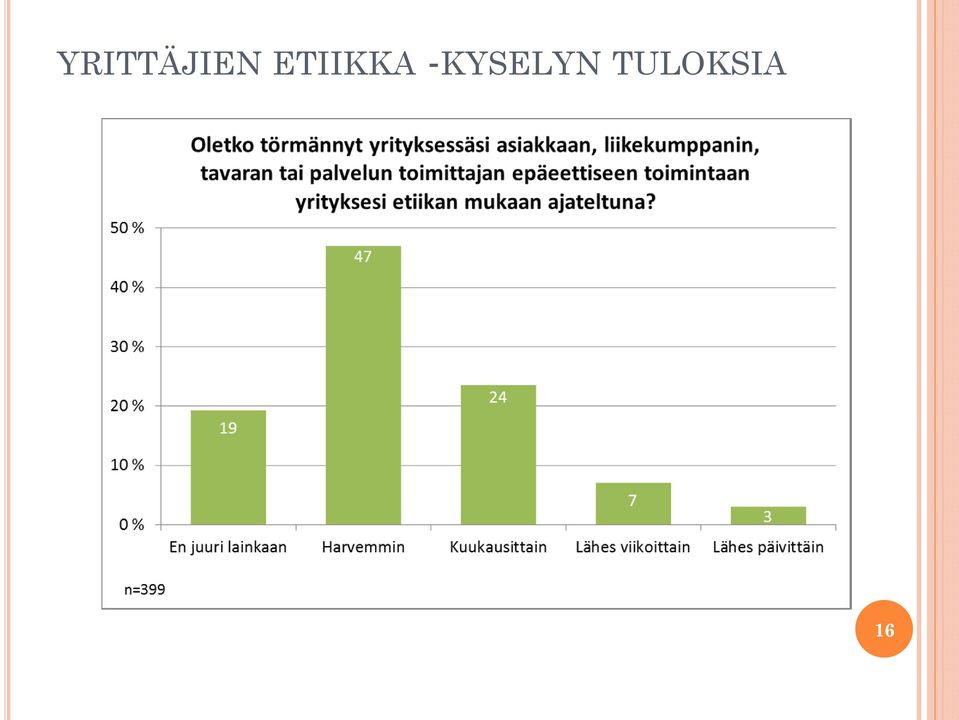 YRITTÄJIEN ETIIKKA -KYSELYN TULOKSIA

Oletko törmännyt yrityksessäsi asiakkaan, liikekumppanin, tavaran tai palvelun toimittajan epäeettiseen toimintaan yrityksesi etiikan mukaan ajateltuna?

50 %
40 %
30 %
20 %
10 %
0 %

19
47
24
7
3

En juuri lainkaan
Harvemmin
Kuukausittain
Lähes viikoittain
Lähes päivittäin

n=399

16